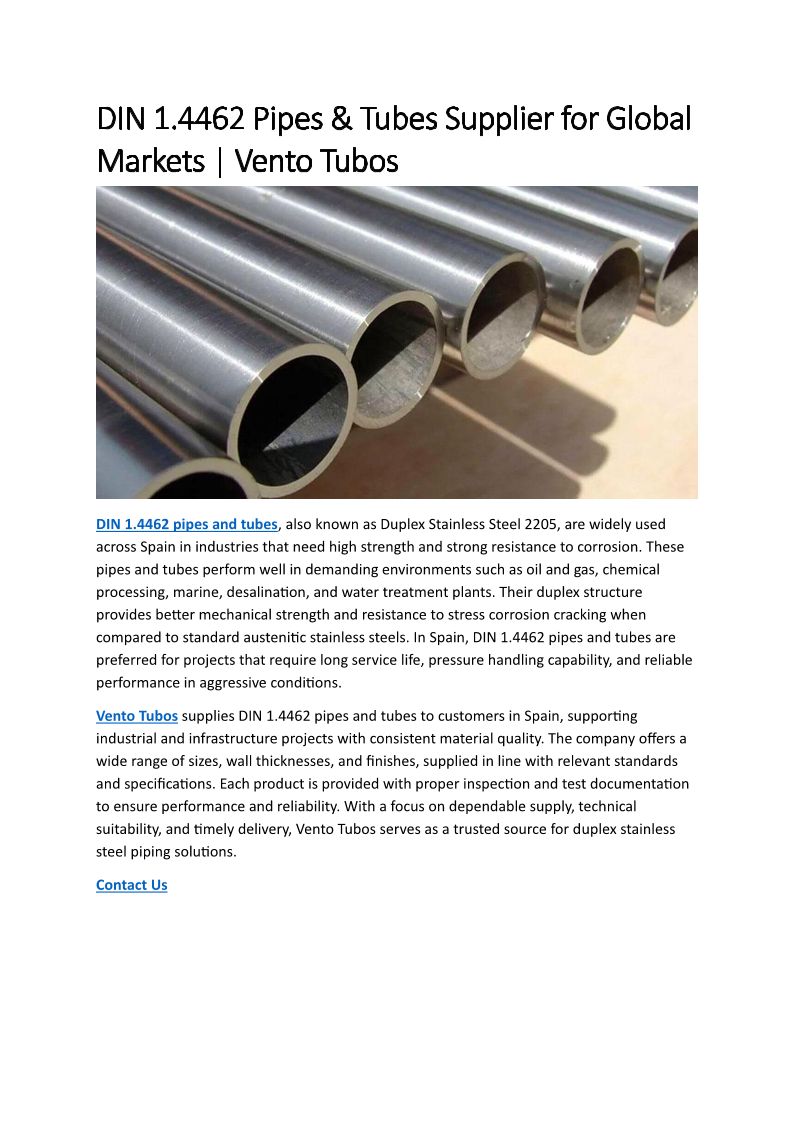 DIN 1.4462 Pipes & Tubes Supplier for Global Markets | Vento Tubos

DIN 1.4462 pipes and tubes, also known as Duplex Stainless Steel 2205, are widely used across Spain in industries that need high strength and strong resistance to corrosion. These pipes and tubes perform well in demanding environments such as oil and gas, chemical processing, marine, desalination, and water treatment plants. Their duplex structure provides better mechanical strength and resistance to stress corrosion cracking when compared to standard austenitic stainless steels. In Spain, DIN 1.4462 pipes and tubes are preferred for projects that require long service life, pressure handling capability, and reliable performance in aggressive conditions.

Vento Tubos supplies DIN 1.4462 pipes and tubes to customers in Spain, supporting industrial and infrastructure projects with consistent material quality. The company offers a wide range of sizes, wall thicknesses, and finishes, supplied in line with relevant standards and specifications. Each product is provided with proper inspection and test documentation to ensure performance and reliability. With a focus on dependable supply, technical suitability, and timely delivery, Vento Tubos serves as a trusted source for duplex stainless steel piping solutions.

Contact Us